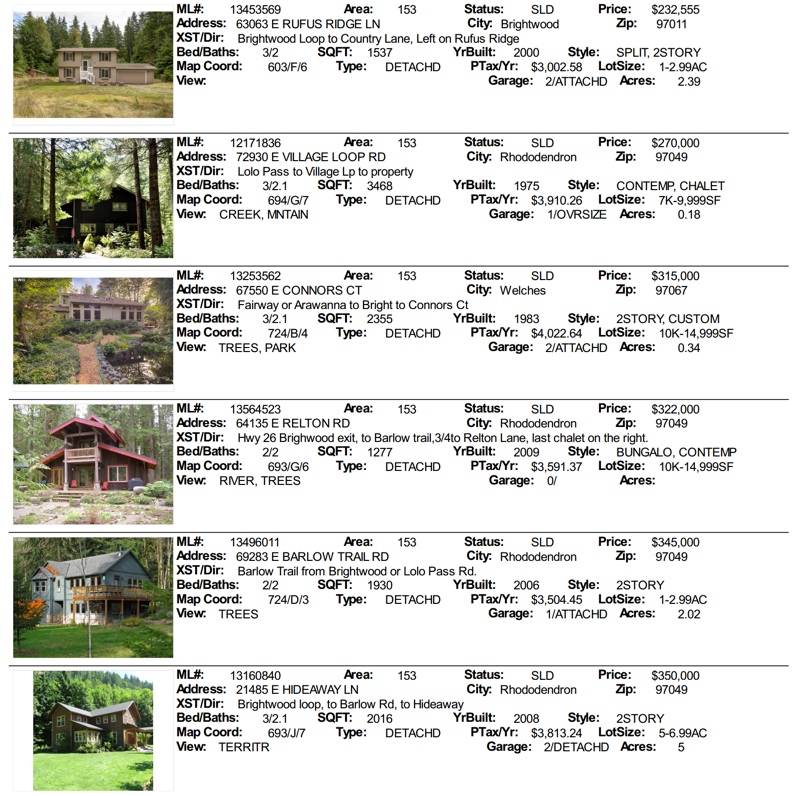 ML#: 13453569 Area: 153 Status: SLD Price: $232,555
Address: 63063 E RUFUS RIDGE LN City: Brightwood Zip: 97011
XST/Dir: Brightwood Loop to Country Lane, Left on Rufus Ridge
Bed/Baths: 3/2 SQFT: 1537 YrBuilt: 2000 Style: SPLIT, 2STORY
Map Coord: 603/F/6 Type: DETACHD PTax/Yr: $3,002.58 LotSize: 1-2.99AC
View: Garage: 2/ATTACHD Acres: 2.39

ML#: 12171836 Area: 153 Status: SLD Price: $270,000
Address: 72930 E VILLAGE LOOP RD City: Rhododendron Zip: 97049
XST/Dir: Lolo Pass to Village Lp to property
Bed/Baths: 3/2.1 SQFT: 3468 YrBuilt: 1975 Style: CONTEMP, CHALET
Map Coord: 694/G/7 Type: DETACHD PTax/Yr: $3,910.26 LotSize: 7K-9,999SF
View: CREEK, MNTAIN Garage: 1/OVRSIZE Acres: 0.18

ML#: 13253562 Area: 153 Status: SLD Price: $315,000
Address: 67550 E CONNORS CT City: Welches Zip: 97067
XST/Dir: Fairway or Arawanna to Bright to Connors Ct
Bed/Baths: 3/2.1 SQFT: 2355 YrBuilt: 1983 Style: 2STORY, CUSTOM
Map Coord: 724/B/4 Type: DETACHD PTax/Yr: $4,022.64 LotSize: 10K-14,999SF
View: TREES, PARK Garage: 2/ATTACHD Acres: 0.34

ML#: 13564523 Area: 153 Status: SLD Price: $322,000
Address: 64135 E RELTON RD City: Rhododendron Zip: 97049
XST/Dir: Hwy 26 Brighwood exit, to Barlow trail,3/4to Relton Lane, last chalet on the right.
Bed/Baths: 2/2 SQFT: 1277 YrBuilt: 2009 Style: BUNGALO, CONTEMP
Map Coord: 693/G/6 Type: DETACHD PTax/Yr: $3,591.37 LotSize: 10K-14,999SF
View: RIVER, TREES Garage: 0/ Acres:

ML#: 13496011 Area: 153 Status: SLD Price: $345,000
Address: 69283 E BARLOW TRAIL RD City: Rhododendron Zip: 97049
XST/Dir: Barlow Trail from Brightwood or Lolo Pass Rd.
Bed/Baths: 2/2 SQFT: 1930 YrBuilt: 2006 Style: 2STORY
Map Coord: 724/D/3 Type: DETACHD PTax/Yr: $3,504.45 LotSize: 1-2.99AC
View: TREES Garage: 1/ATTACHD Acres: 2.02

ML#: 13160840 Area: 153 Status: SLD Price: $350,000
Address: 21485 E HIDEAWAY LN City: Rhododendron Zip: 97049
XST/Dir: Brightwood loop, to Barlow Rd, to Hideaway
Bed/Baths: 3/2.1 SQFT: 2016 YrBuilt: 2008 Style: 2STORY
Map Coord: 693/J/7 Type: DETACHD PTax/Yr: $3,813.24 LotSize: 5-6.99AC
View: TERRITR Garage: 2/DETACHD Acres: 5